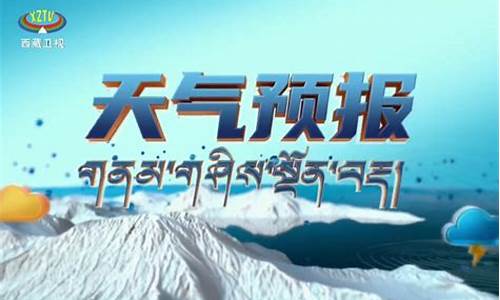 XZTV
西藏卫视

天气预报

གནམ་གཤིས་སྔོན་བརྡ།